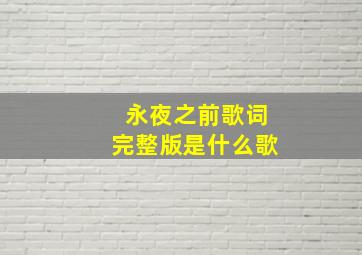 永夜之前歌词
完整版是什么歌